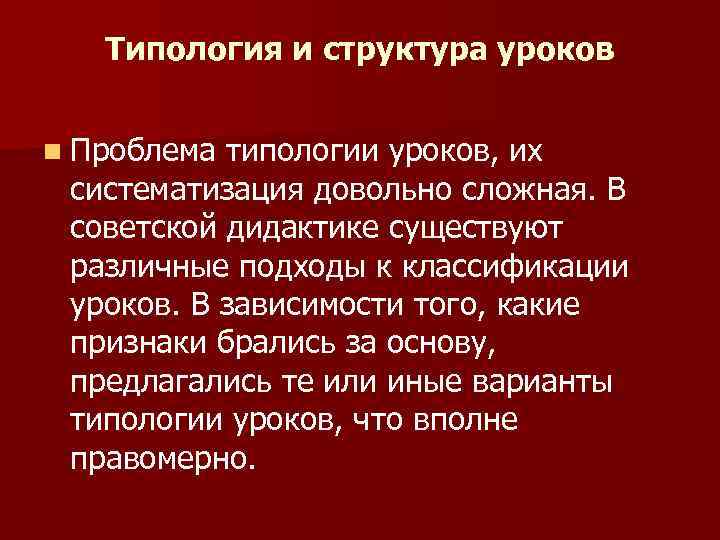 Типология и структура уроков

• Проблема типологии уроков, их систематизация довольно сложная. В советской дидактике существуют различные подходы к классификации уроков. В зависимости того, какие признаки брались за основу, предлагались те или иные варианты типологии уроков, что вполне правомерно.